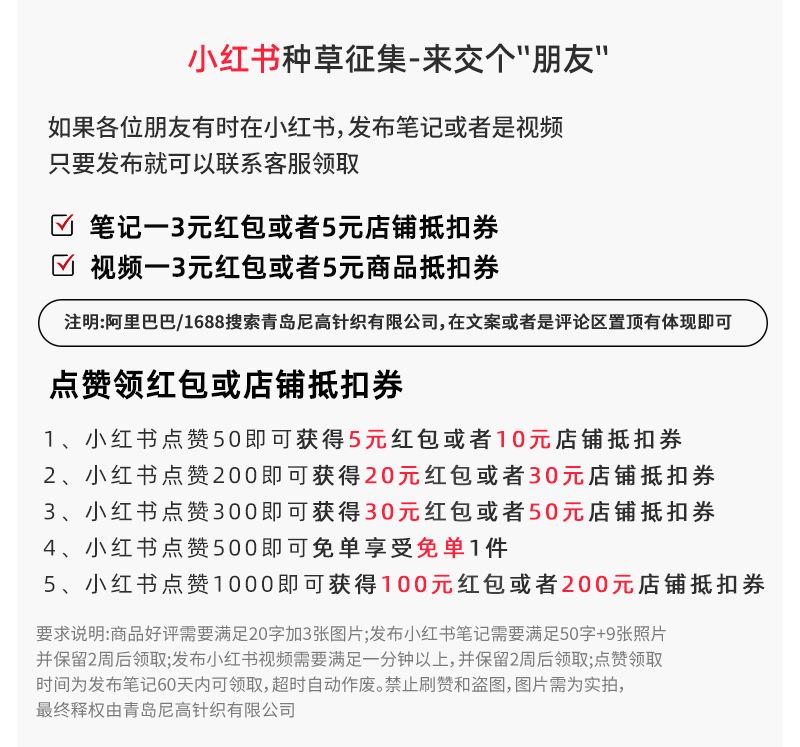 小红书种草征集-来交个"朋友"

如果各位朋友有时在小红书,发布笔记或者是视频
只要发布就可以联系客服领取

笔记一3元红包或者5元店铺抵扣券
视频一3元红包或者5元商品抵扣券

注明:阿里巴巴/1688搜索青岛尼高针织有限公司,在文案或者是评论区置顶有体现即可

点赞领红包或店铺抵扣券

1、小红书点赞50即可获得5元红包或者10元店铺抵扣券
2、小红书点赞200即可获得20元红包或者30元店铺抵扣券
3、小红书点赞300即可获得30元红包或者50元店铺抵扣券
4、小红书点赞500即可免单享受免单1件
5、小红书点赞1000即可获得100元红包或者200元店铺抵扣券

要求说明:商品好评需要满足20字加3张图片;发布小红书笔记需要满足50字+9张照片并保留2周后领取;发布小红书视频需要满足一分钟以上,并保留2周后领取;点赞领取时间为发布笔记60天内可领取,超时自动作废。禁止刷赞和盗图,图片需为实拍,最终释权由青岛尼高针织有限公司